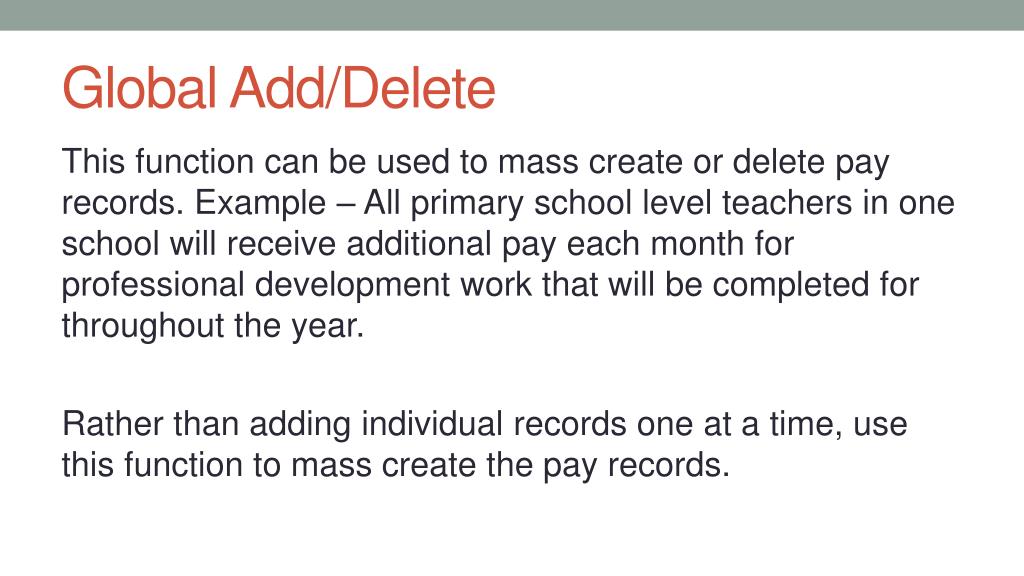 Global Add/Delete

This function can be used to mass create or delete pay records. Example – All primary school level teachers in one school will receive additional pay each month for professional development work that will be completed for throughout the year.

Rather than adding individual records one at a time, use this function to mass create the pay records.